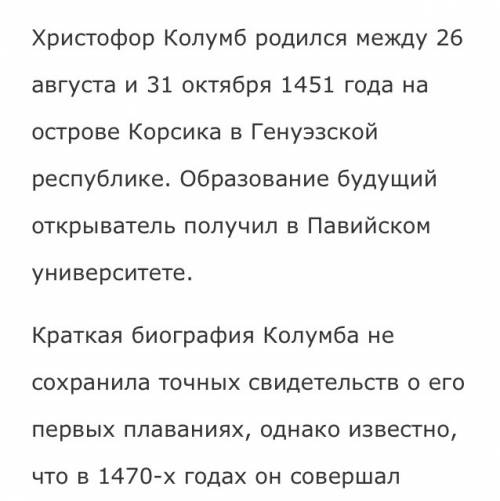 Христофор Колумб родился между 26 августа и 31 октября 1451 года на острове Корсика в Генуэзской республике. Образование будущий открыватель получил в Павийском университете.

Краткая биография Колумба не сохранила точных свидетельств о его первых плаваниях, однако известно, что в 1470-х годах он совершал